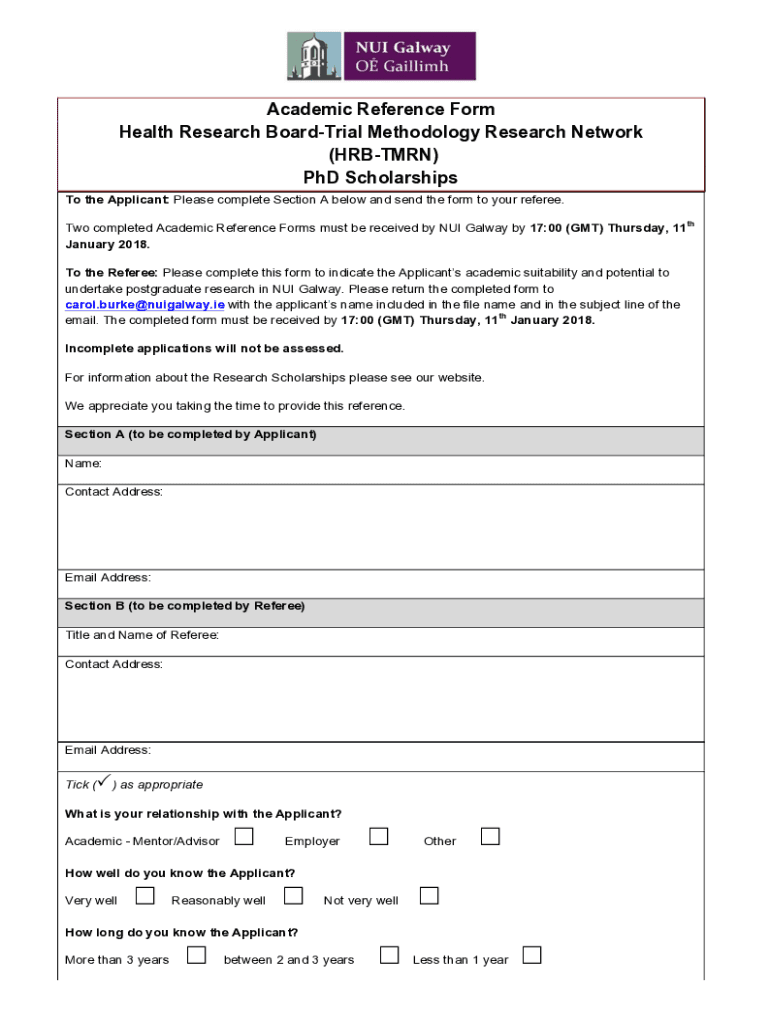 NUI Galway
OÉ Gaillimh

Academic Reference Form
Health Research Board-Trial Methodology Research Network
(HRB-TMRN)
PhD Scholarships

To the Applicant: Please complete Section A below and send the form to your referee.

Two completed Academic Reference Forms must be received by NUI Galway by 17:00 (GMT) Thursday, 11$^{th}$ January 2018.

To the Referee: Please complete this form to indicate the Applicant's academic suitability and potential to undertake postgraduate research in NUI Galway. Please return the completed form to carol.burke@nuigalway.ie with the applicant's name included in the file name and in the subject line of the email. The completed form must be received by 17:00 (GMT) Thursday, 11$^{th}$ January 2018.

Incomplete applications will not be assessed.

For information about the Research Scholarships please see our website.

We appreciate you taking the time to provide this reference.

Section A (to be completed by Applicant)

Name:

Contact Address:

Email Address:

Section B (to be completed by Referee)

Title and Name of Referee:

Contact Address:

Email Address:

Tick (✓) as appropriate

What is your relationship with the Applicant?

Academic - Mentor/Advisor ☐ Employer ☐ Other ☐

How well do you know the Applicant?

Very well ☐ Reasonably well ☐ Not very well ☐

How long do you know the Applicant?

More than 3 years ☐ between 2 and 3 years ☐ Less than 1 year ☐